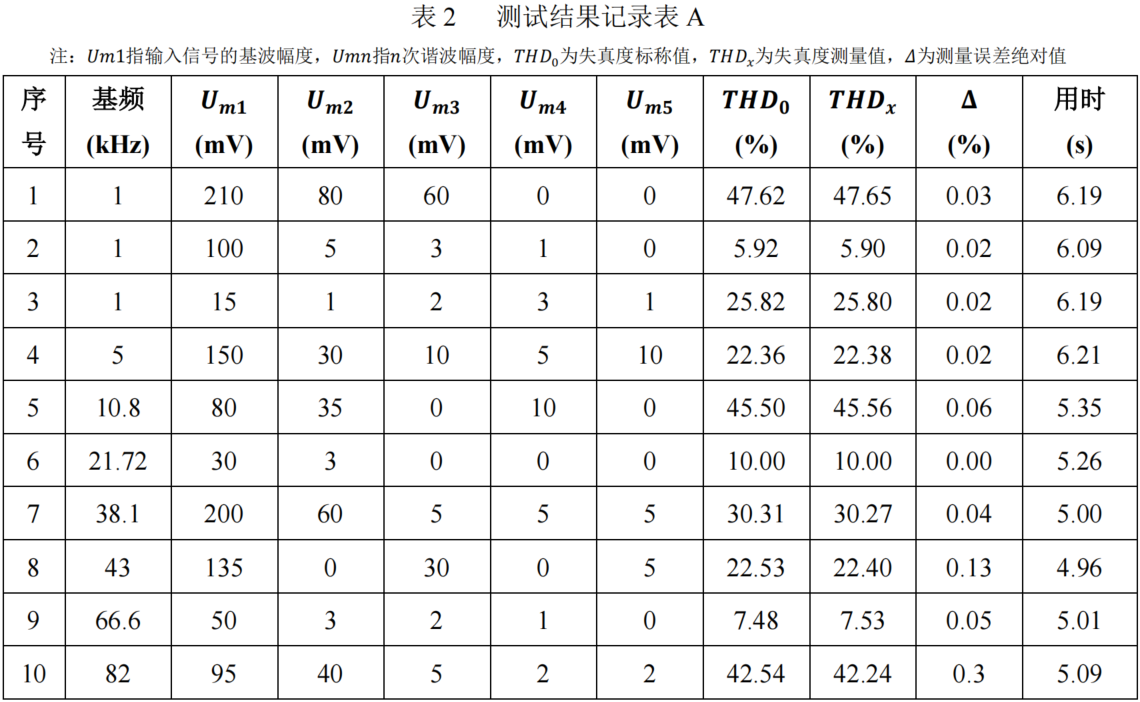 表 2　测试结果记录表 A

注：$Um1$指输入信号的基波幅度，$Umn$指$n$次谐波幅度，$THD_0$为失真度标称值，$THD_x$为失真度测量值，$\Delta$为测量误差绝对值

| 序号 | 基频 (kHz) | $U_{m1}$ (mV) | $U_{m2}$ (mV) | $U_{m3}$ (mV) | $U_{m4}$ (mV) | $U_{m5}$ (mV) | $THD_0$ (%) | $THD_x$ (%) | $\Delta$ (%) | 用时 (s) |
|---|---|---|---|---|---|---|---|---|---|---|
| 1 | 1 | 210 | 80 | 60 | 0 | 0 | 47.62 | 47.65 | 0.03 | 6.19 |
| 2 | 1 | 100 | 5 | 3 | 1 | 0 | 5.92 | 5.90 | 0.02 | 6.09 |
| 3 | 1 | 15 | 1 | 2 | 3 | 1 | 25.82 | 25.80 | 0.02 | 6.19 |
| 4 | 5 | 150 | 30 | 10 | 5 | 10 | 22.36 | 22.38 | 0.02 | 6.21 |
| 5 | 10.8 | 80 | 35 | 0 | 10 | 0 | 45.50 | 45.56 | 0.06 | 5.35 |
| 6 | 21.72 | 30 | 3 | 0 | 0 | 0 | 10.00 | 10.00 | 0.00 | 5.26 |
| 7 | 38.1 | 200 | 60 | 5 | 5 | 5 | 30.31 | 30.27 | 0.04 | 5.00 |
| 8 | 43 | 135 | 0 | 30 | 0 | 5 | 22.53 | 22.40 | 0.13 | 4.96 |
| 9 | 66.6 | 50 | 3 | 2 | 1 | 0 | 7.48 | 7.53 | 0.05 | 5.01 |
| 10 | 82 | 95 | 40 | 5 | 2 | 2 | 42.54 | 42.24 | 0.3 | 5.09 |